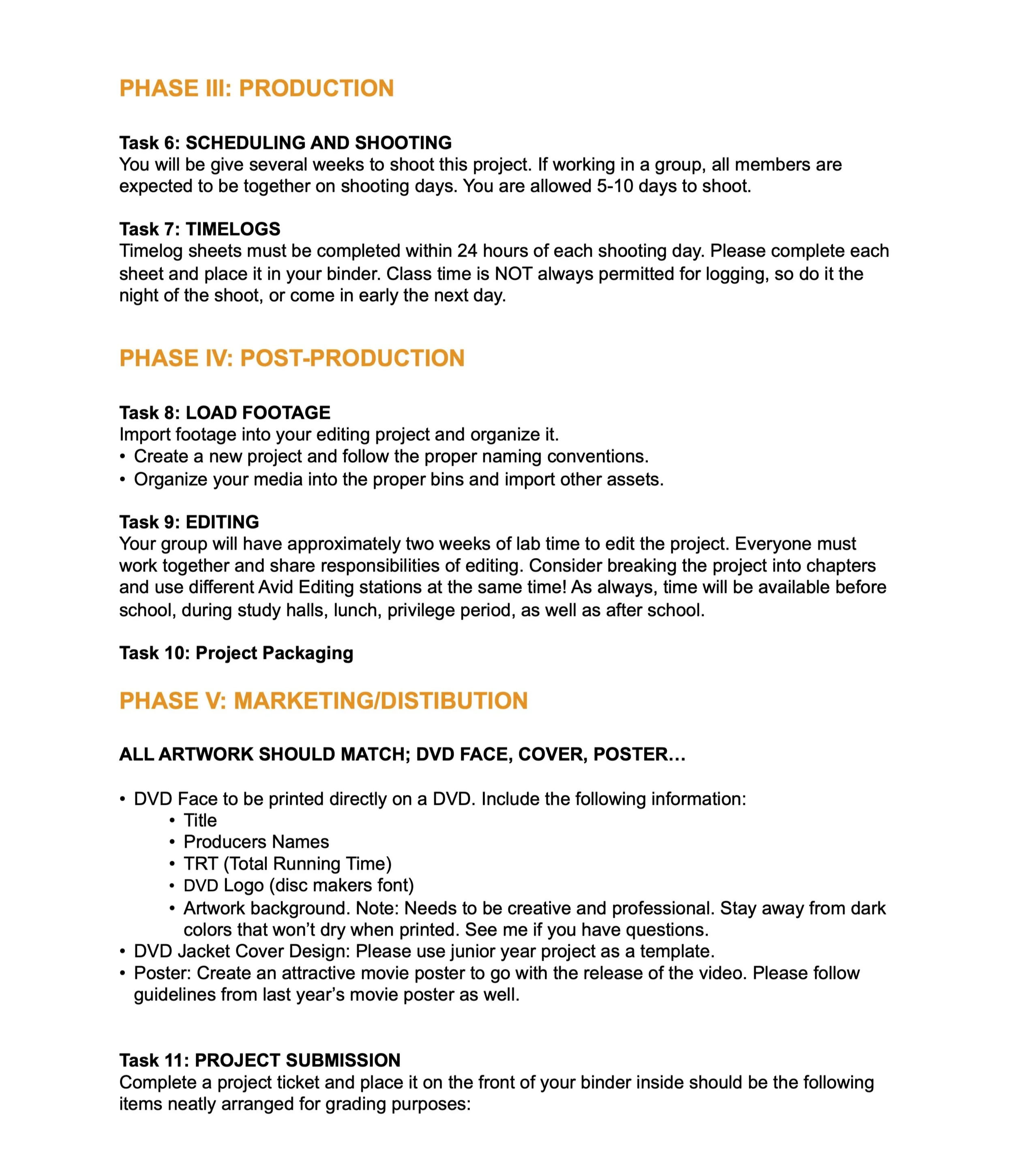 PHASE III: PRODUCTION

Task 6: SCHEDULING AND SHOOTING
You will be give several weeks to shoot this project. If working in a group, all members are expected to be together on shooting days. You are allowed 5-10 days to shoot.

Task 7: TIMELOGS
Timelog sheets must be completed within 24 hours of each shooting day. Please complete each sheet and place it in your binder. Class time is NOT always permitted for logging, so do it the night of the shoot, or come in early the next day.

PHASE IV: POST-PRODUCTION

Task 8: LOAD FOOTAGE
Import footage into your editing project and organize it.
• Create a new project and follow the proper naming conventions.
• Organize your media into the proper bins and import other assets.

Task 9: EDITING
Your group will have approximately two weeks of lab time to edit the project. Everyone must work together and share responsibilities of editing. Consider breaking the project into chapters and use different Avid Editing stations at the same time! As always, time will be available before school, during study halls, lunch, privilege period, as well as after school.

Task 10: Project Packaging

PHASE V: MARKETING/DISTIBUTION

ALL ARTWORK SHOULD MATCH; DVD FACE, COVER, POSTER…

• DVD Face to be printed directly on a DVD. Include the following information:
• Title
• Producers Names
• TRT (Total Running Time)
• DVD Logo (disc makers font)
• Artwork background. Note: Needs to be creative and professional. Stay away from dark colors that won't dry when printed. See me if you have questions.
• DVD Jacket Cover Design: Please use junior year project as a template.
• Poster: Create an attractive movie poster to go with the release of the video. Please follow guidelines from last year's movie poster as well.

Task 11: PROJECT SUBMISSION
Complete a project ticket and place it on the front of your binder inside should be the following items neatly arranged for grading purposes: